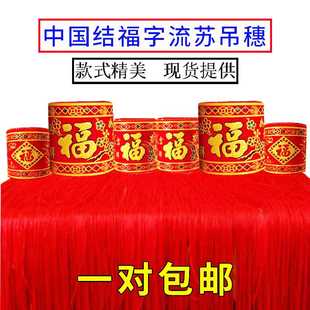 中国结福字流苏吊穗

款式精美　现货提供

福 福 福 福 福 福

一对包邮